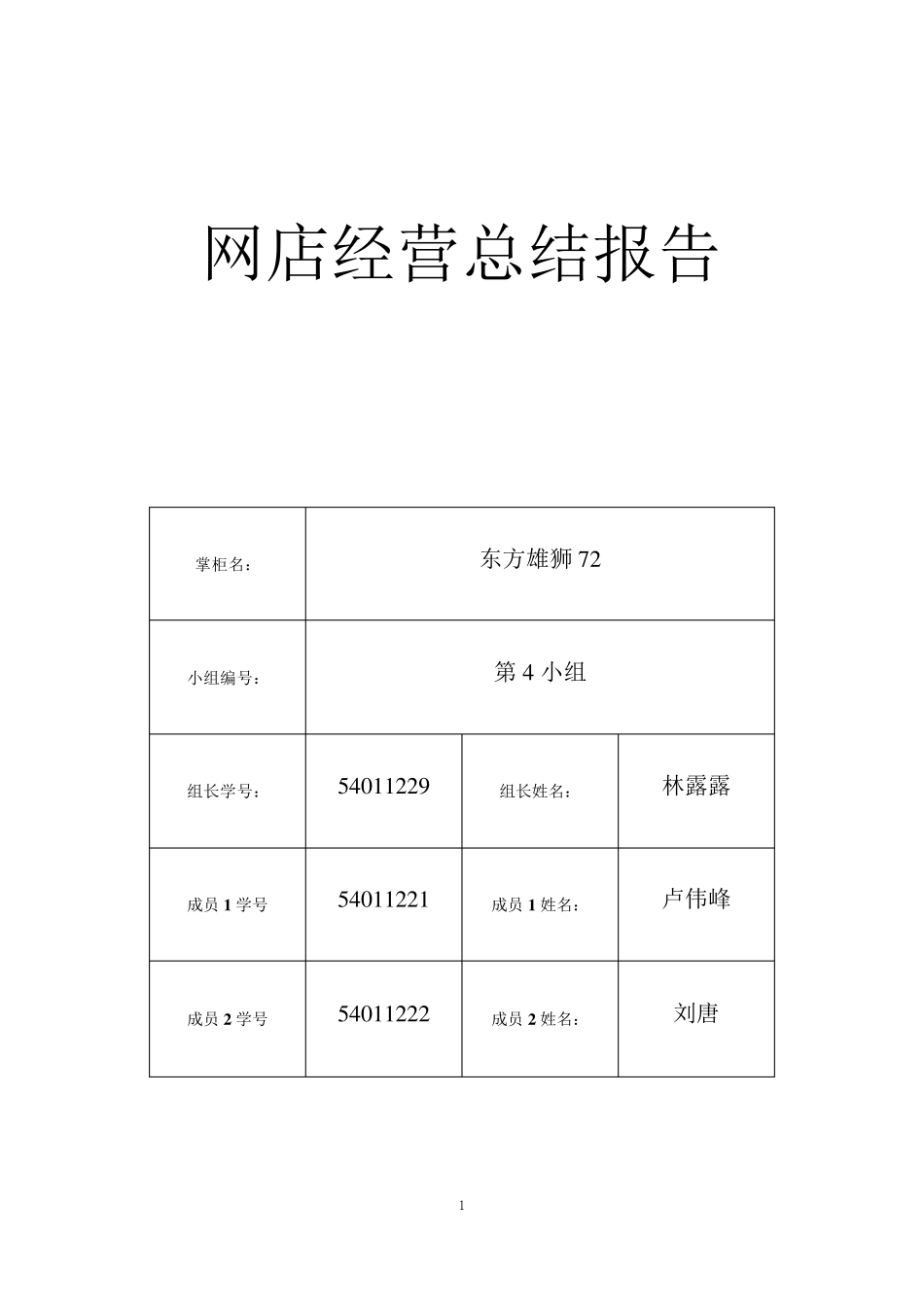 网店经营总结报告

| 掌柜名： | 东方雄狮 72 | | |
|---|---|---|---|
| 小组编号： | 第 4 小组 | | |
| 组长学号： | 54011229 | 组长姓名： | 林露露 |
| 成员 1 学号 | 54011221 | 成员 1 姓名： | 卢伟峰 |
| 成员 2 学号 | 54011222 | 成员 2 姓名： | 刘唐 |

1